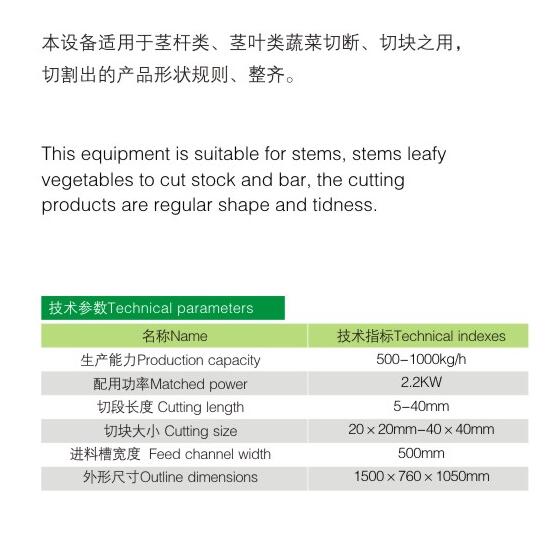 本设备适用于茎杆类、茎叶类蔬菜切断、切块之用，切割出的产品形状规则、整齐。

This equipment is suitable for stems, stems leafy vegetables to cut stock and bar, the cutting products are regular shape and tidness.

技术参数Technical parameters

| 名称Name | 技术指标Technical indexes |
|---|---|
| 生产能力Production capacity | 500-1000kg/h |
| 配用功率Matched power | 2.2KW |
| 切段长度 Cutting length | 5-40mm |
| 切块大小 Cutting size | 20×20mm-40×40mm |
| 进料槽宽度 Feed channel width | 500mm |
| 外形尺寸Outline dimensions | 1500×760×1050mm |